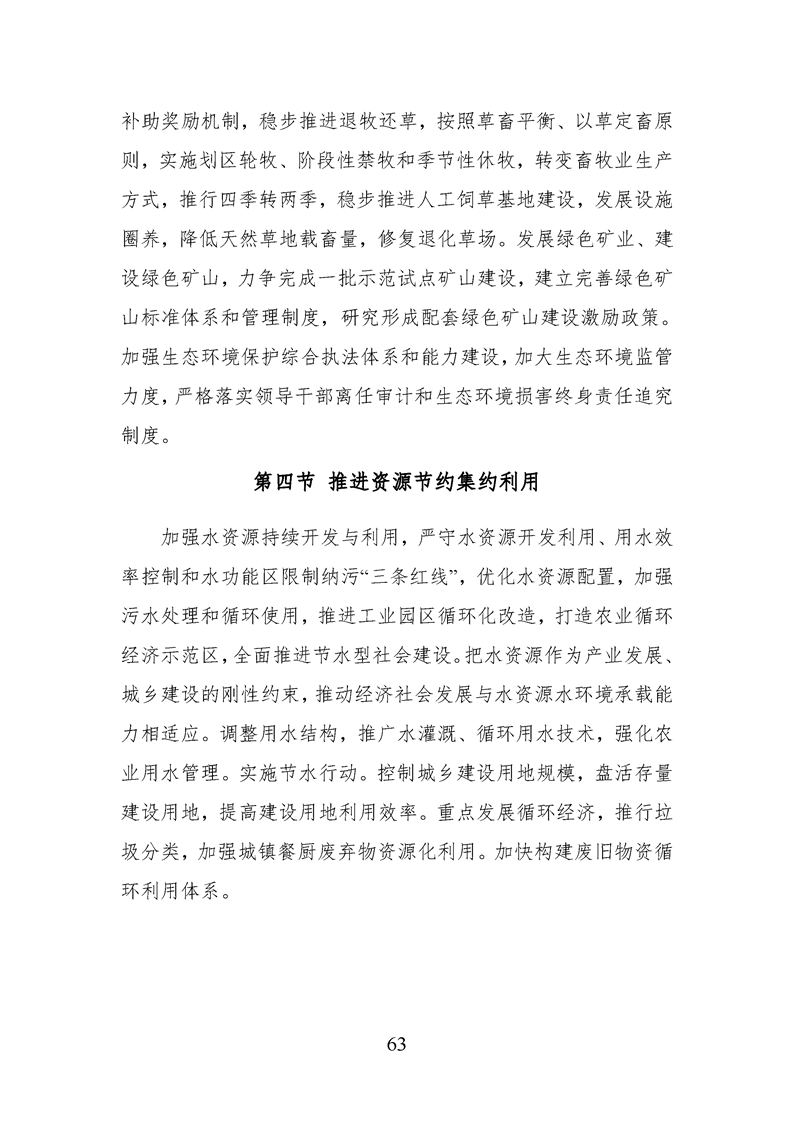 补助奖励机制，稳步推进退牧还草，按照草畜平衡、以草定畜原则，实施划区轮牧、阶段性禁牧和季节性休牧，转变畜牧业生产方式，推行四季转两季，稳步推进人工饲草基地建设，发展设施圈养，降低天然草地载畜量，修复退化草场。发展绿色矿业、建设绿色矿山，力争完成一批示范试点矿山建设，建立完善绿色矿山标准体系和管理制度，研究形成配套绿色矿山建设激励政策。加强生态环境保护综合执法体系和能力建设，加大生态环境监管力度，严格落实领导干部离任审计和生态环境损害终身责任追究制度。

第四节 推进资源节约集约利用

加强水资源持续开发与利用，严守水资源开发利用、用水效率控制和水功能区限制纳污“三条红线”，优化水资源配置，加强污水处理和循环使用，推进工业园区循环化改造，打造农业循环经济示范区，全面推进节水型社会建设。把水资源作为产业发展、城乡建设的刚性约束，推动经济社会发展与水资源水环境承载能力相适应。调整用水结构，推广水灌溉、循环用水技术，强化农业用水管理。实施节水行动。控制城乡建设用地规模，盘活存量建设用地，提高建设用地利用效率。重点发展循环经济，推行垃圾分类，加强城镇餐厨废弃物资源化利用。加快构建废旧物资循环利用体系。

63